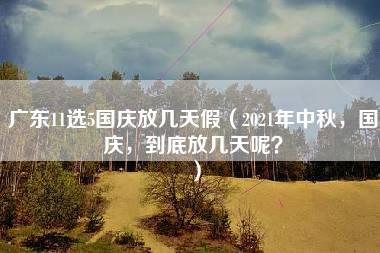 广东11选5国庆放几天假（2021年中秋，国庆，到底放几天呢？）